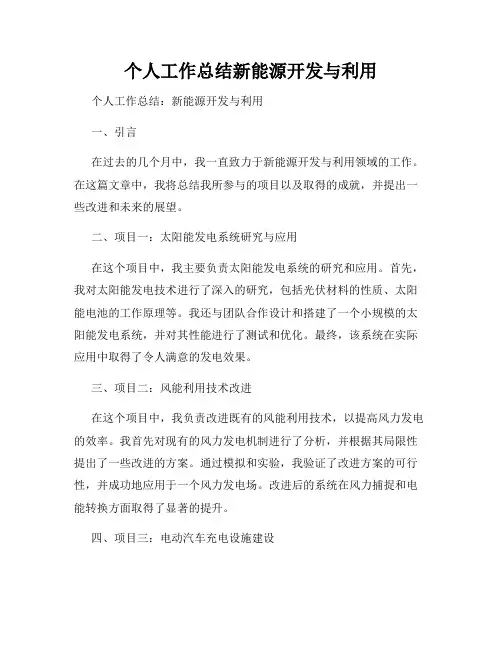 个人工作总结新能源开发与利用

个人工作总结：新能源开发与利用

一、引言

在过去的几个月中，我一直致力于新能源开发与利用领域的工作。在这篇文章中，我将总结我所参与的项目以及取得的成就，并提出一些改进和未来的展望。

二、项目一：太阳能发电系统研究与应用

在这个项目中，我主要负责太阳能发电系统的研究和应用。首先，我对太阳能发电技术进行了深入的研究，包括光伏材料的性质、太阳能电池的工作原理等。我还与团队合作设计和搭建了一个小规模的太阳能发电系统，并对其性能进行了测试和优化。最终，该系统在实际应用中取得了令人满意的发电效果。

三、项目二：风能利用技术改进

在这个项目中，我负责改进既有的风能利用技术，以提高风力发电的效率。我首先对现有的风力发电机制进行了分析，并根据其局限性提出了一些改进的方案。通过模拟和实验，我验证了改进方案的可行性，并成功地应用于一个风力发电场。改进后的系统在风力捕捉和电能转换方面取得了显著的提升。

四、项目三：电动汽车充电设施建设